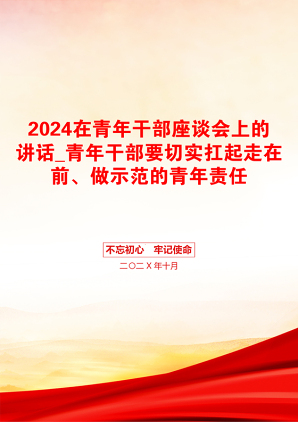 2024在青年干部座谈会上的讲话_青年干部要切实扛起走在前、做示范的青年责任

不忘初心　牢记使命

二〇二X年十月